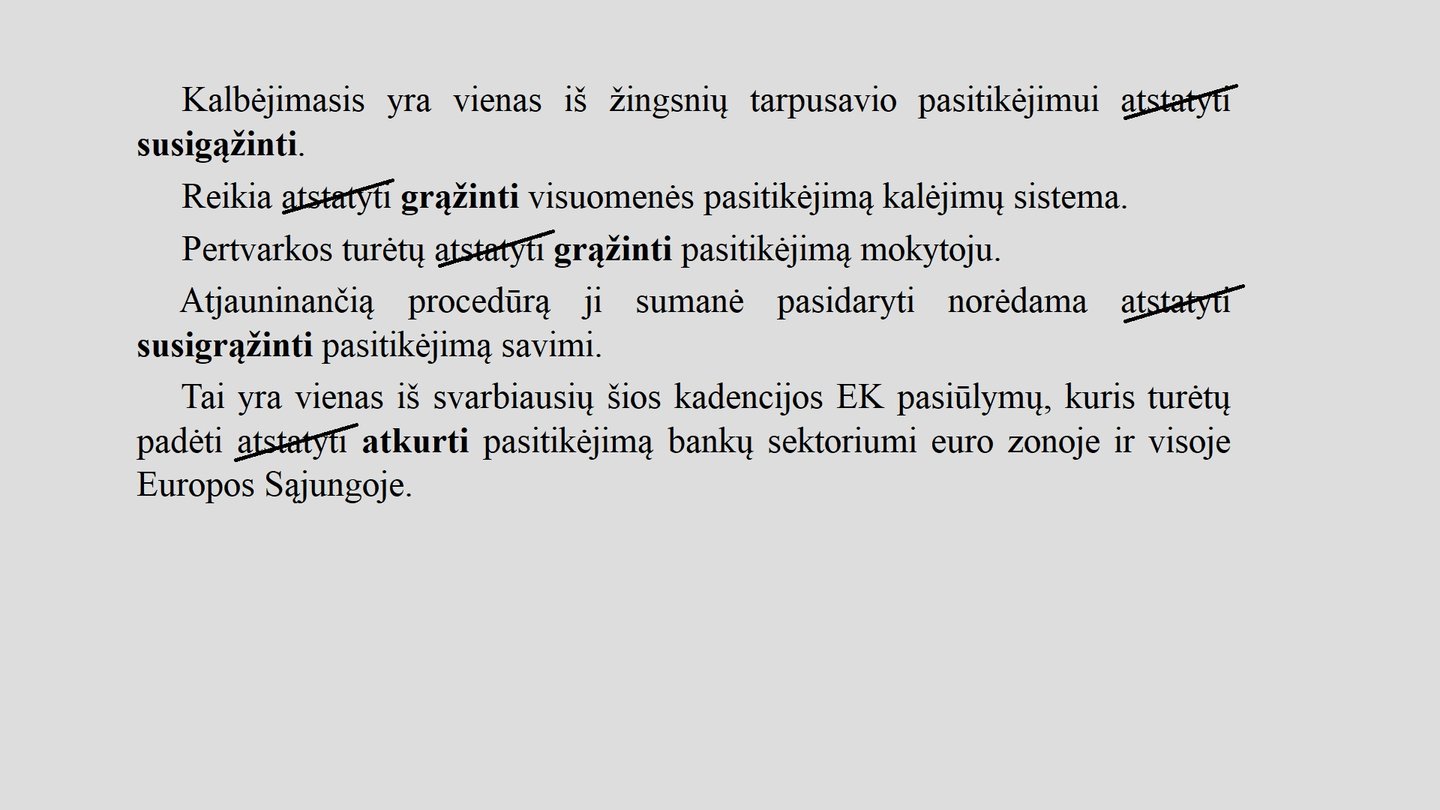 Kalbėjimasis yra vienas iš žingsnių tarpusavio pasitikėjimui atstatyti **susigąžinti**.

Reikia atstatyti **grąžinti** visuomenės pasitikėjimą kalėjimų sistema.

Pertvarkos turėtų atstatyti **grąžinti** pasitikėjimą mokytoju.

Atjauninančią procedūrą ji sumanė pasidaryti norėdama atstatyti **susigrąžinti** pasitikėjimą savimi.

Tai yra vienas iš svarbiausių šios kadencijos EK pasiūlymų, kuris turėtų padėti atstatyti **atkurti** pasitikėjimą bankų sektoriumi euro zonoje ir visoje Europos Sąjungoje.